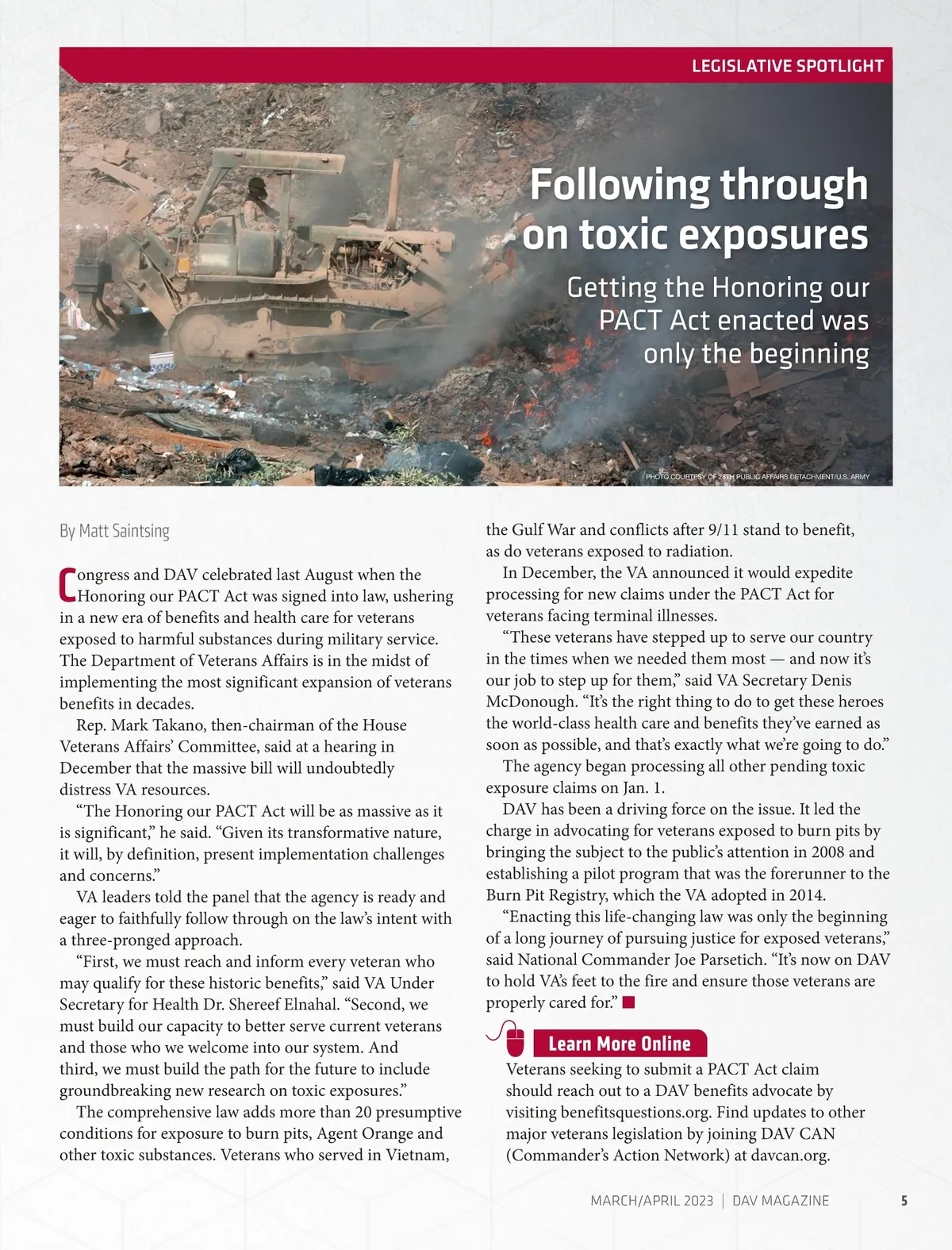 LEGISLATIVE SPOTLIGHT

Following through on toxic exposures

Getting the Honoring our PACT Act enacted was only the beginning

PHOTO COURTESY OF 28TH PUBLIC AFFAIRS DETACHMENT/U.S. ARMY

By Matt Saintsing

Congress and DAV celebrated last August when the Honoring our PACT Act was signed into law, ushering in a new era of benefits and health care for veterans exposed to harmful substances during military service. The Department of Veterans Affairs is in the midst of implementing the most significant expansion of veterans benefits in decades.

Rep. Mark Takano, then-chairman of the House Veterans Affairs' Committee, said at a hearing in December that the massive bill will undoubtedly distress VA resources.

"The Honoring our PACT Act will be as massive as it is significant," he said. "Given its transformative nature, it will, by definition, present implementation challenges and concerns."

VA leaders told the panel that the agency is ready and eager to faithfully follow through on the law's intent with a three-pronged approach.

"First, we must reach and inform every veteran who may qualify for these historic benefits," said VA Under Secretary for Health Dr. Shereef Elnahal. "Second, we must build our capacity to better serve current veterans and those who we welcome into our system. And third, we must build the path for the future to include groundbreaking new research on toxic exposures."

The comprehensive law adds more than 20 presumptive conditions for exposure to burn pits, Agent Orange and other toxic substances. Veterans who served in Vietnam, the Gulf War and conflicts after 9/11 stand to benefit, as do veterans exposed to radiation.

In December, the VA announced it would expedite processing for new claims under the PACT Act for veterans facing terminal illnesses.

"These veterans have stepped up to serve our country in the times when we needed them most — and now it's our job to step up for them," said VA Secretary Denis McDonough. "It's the right thing to do to get these heroes the world-class health care and benefits they've earned as soon as possible, and that's exactly what we're going to do."

The agency began processing all other pending toxic exposure claims on Jan. 1.

DAV has been a driving force on the issue. It led the charge in advocating for veterans exposed to burn pits by bringing the subject to the public's attention in 2008 and establishing a pilot program that was the forerunner to the Burn Pit Registry, which the VA adopted in 2014.

"Enacting this life-changing law was only the beginning of a long journey of pursuing justice for exposed veterans," said National Commander Joe Parsetich. "It's now on DAV to hold VA's feet to the fire and ensure those veterans are properly cared for."

Learn More Online

Veterans seeking to submit a PACT Act claim should reach out to a DAV benefits advocate by visiting benefitsquestions.org. Find updates to other major veterans legislation by joining DAV CAN (Commander's Action Network) at davcan.org.

MARCH/APRIL 2023 | DAV MAGAZINE 5